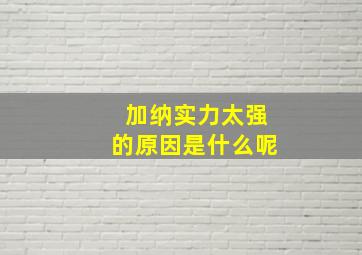 加纳实力太强
的原因是什么呢